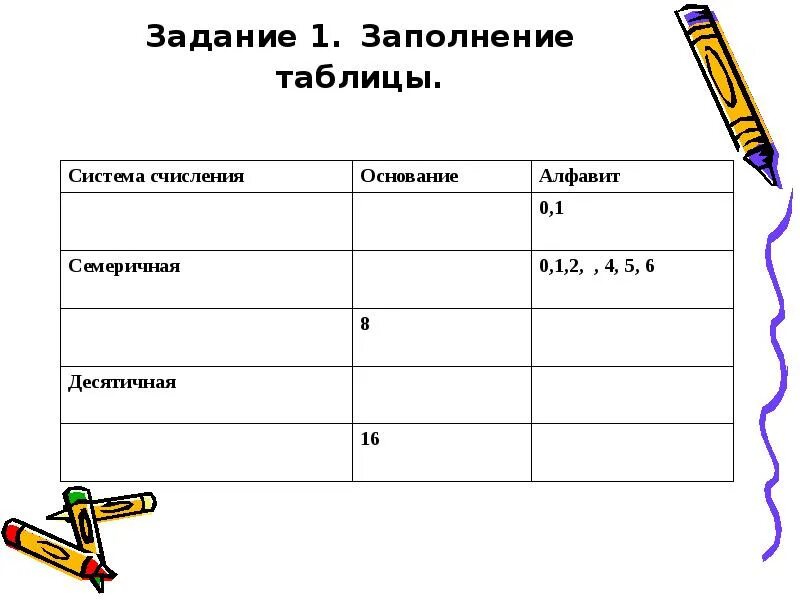 Задание 1. Заполнение таблицы.

| Система счисления | Основание | Алфавит |
|---|---|---|
| | | 0,1 |
| Семеричная | | 0,1,2, , 4, 5, 6 |
| | 8 | |
| Десятичная | | |
| | 16 | |